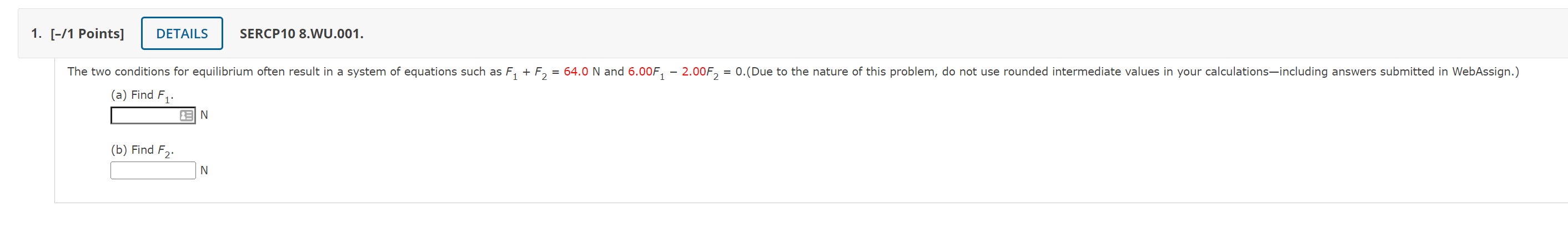 1. [–/1 Points] DETAILS SERCP10 8.WU.001.

The two conditions for equilibrium often result in a system of equations such as $F_1 + F_2 = 64.0$ N and $6.00F_1 - 2.00F_2 = 0$.(Due to the nature of this problem, do not use rounded intermediate values in your calculations—including answers submitted in WebAssign.)

(a) Find $F_1$.
N

(b) Find $F_2$.
N